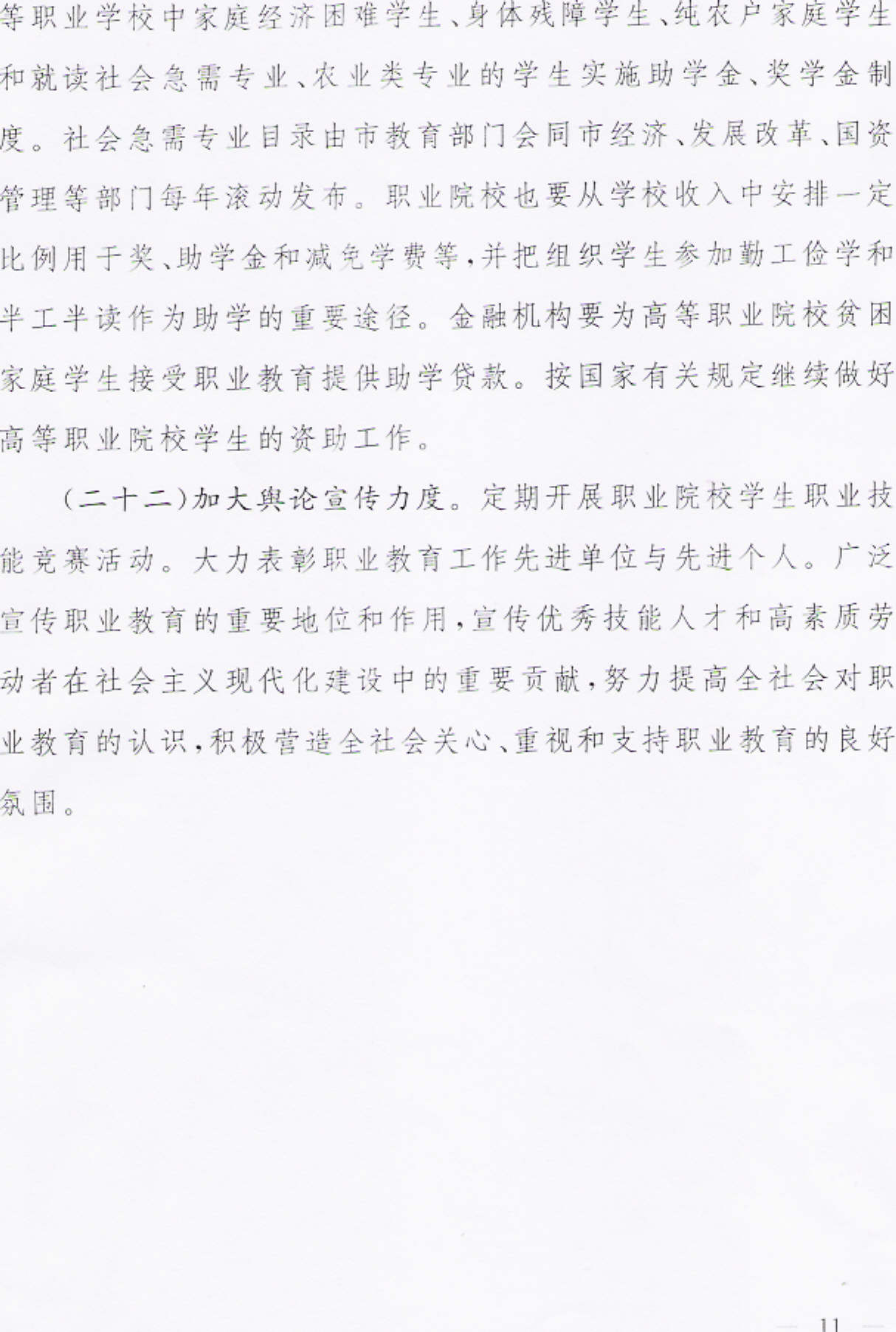 等职业学校中家庭经济困难学生、身体残障学生、纯农户家庭学生和就读社会急需专业、农业类专业的学生实施助学金、奖学金制度。社会急需专业目录由市教育部门会同市经济、发展改革、国资管理等部门每年滚动发布。职业院校也要从学校收入中安排一定比例用于奖、助学金和减免学费等，并把组织学生参加勤工俭学和半工半读作为助学的重要途径。金融机构要为高等职业院校贫困家庭学生接受职业教育提供助学贷款。按国家有关规定继续做好高等职业院校学生的资助工作。

（二十二）加大舆论宣传力度。定期开展职业院校学生职业技能竞赛活动。大力表彰职业教育工作先进单位与先进个人。广泛宣传职业教育的重要地位和作用，宣传优秀技能人才和高素质劳动者在社会主义现代化建设中的重要贡献，努力提高全社会对职业教育的认识，积极营造全社会关心、重视和支持职业教育的良好氛围。

— 11 —